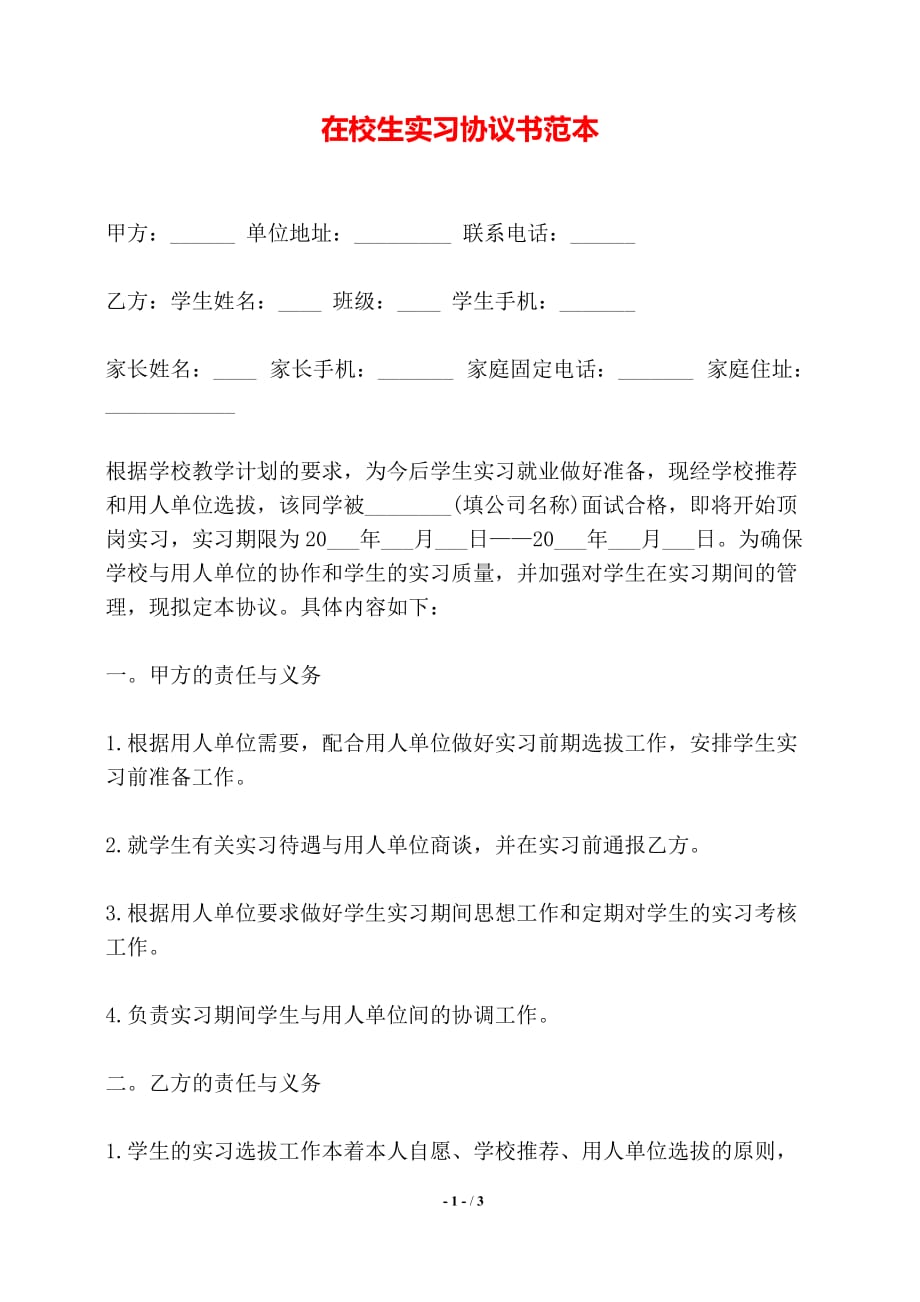 在校生实习协议书范本

甲方：______ 单位地址：_________ 联系电话：______

乙方：学生姓名：____ 班级：____ 学生手机：_______

家长姓名：____ 家长手机：_______ 家庭固定电话：_______ 家庭住址：____________

根据学校教学计划的要求，为今后学生实习就业做好准备，现经学校推荐和用人单位选拔，该同学被________(填公司名称)面试合格，即将开始顶岗实习，实习期限为20___年___月___日——20___年___月___日。为确保学校与用人单位的协作和学生的实习质量，并加强对学生在实习期间的管理，现拟定本协议。具体内容如下：

一。甲方的责任与义务

1.根据用人单位需要，配合用人单位做好实习前期选拔工作，安排学生实习前准备工作。

2.就学生有关实习待遇与用人单位商谈，并在实习前通报乙方。

3.根据用人单位要求做好学生实习期间思想工作和定期对学生的实习考核工作。

4.负责实习期间学生与用人单位间的协调工作。

二。乙方的责任与义务

1.学生的实习选拔工作本着本人自愿、学校推荐、用人单位选拔的原则，

- 1 - / 3